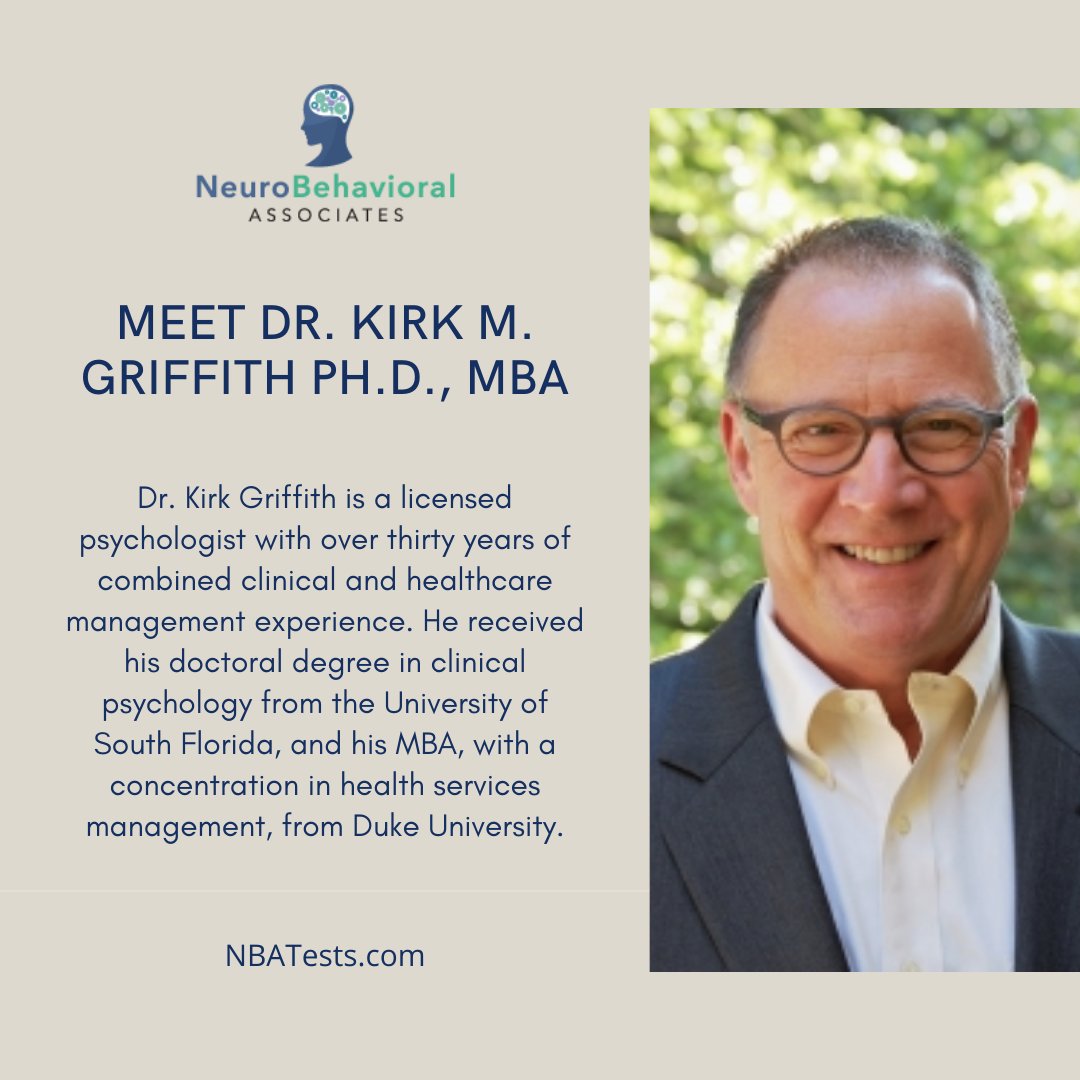 NeuroBehavioral
ASSOCIATES

MEET DR. KIRK M. GRIFFITH PH.D., MBA

Dr. Kirk Griffith is a licensed psychologist with over thirty years of combined clinical and healthcare management experience. He received his doctoral degree in clinical psychology from the University of South Florida, and his MBA, with a concentration in health services management, from Duke University.

NBATests.com